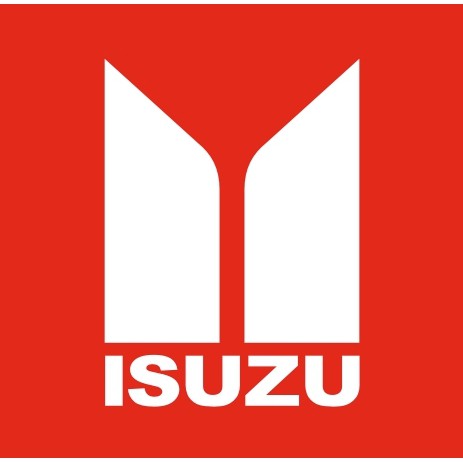 ISUZU